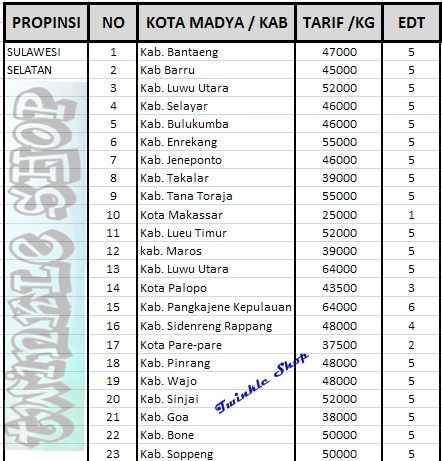 | PROPINSI | NO | KOTA MADYA / KAB | TARIF /KG | EDT |
|---|---|---|---|---|
| SULAWESI | 1 | Kab. Bantaeng | 47000 | 5 |
| SELATAN | 2 | Kab Barru | 45000 | 5 |
| | 3 | Kab. Luwu Utara | 52000 | 5 |
| | 4 | Kab. Selayar | 46000 | 5 |
| | 5 | Kab. Bulukumba | 46000 | 5 |
| | 6 | Kab. Enrekang | 55000 | 5 |
| | 7 | Kab. Jeneponto | 46000 | 5 |
| | 8 | Kab. Takalar | 39000 | 5 |
| | 9 | Kab. Tana Toraja | 55000 | 5 |
| | 10 | Kota Makassar | 25000 | 1 |
| | 11 | Kab. Lueu Timur | 52000 | 5 |
| | 12 | kab. Maros | 39000 | 5 |
| | 13 | Kab. Luwu Utara | 64000 | 5 |
| | 14 | Kota Palopo | 43500 | 3 |
| | 15 | Kab. Pangkajene Kepulauan | 64000 | 6 |
| | 16 | Kab. Sidenreng Rappang | 48000 | 4 |
| | 17 | Kota Pare-pare | 37500 | 2 |
| | 18 | Kab. Pinrang | 48000 | 5 |
| | 19 | Kab. Wajo | 48000 | 5 |
| | 20 | Kab. Sinjai | 52000 | 5 |
| | 21 | Kab. Goa | 38000 | 5 |
| | 22 | Kab. Bone | 50000 | 5 |
| | 23 | Kab. Soppeng | 50000 | 5 |

Twinkle Shop
Twinkle Shop